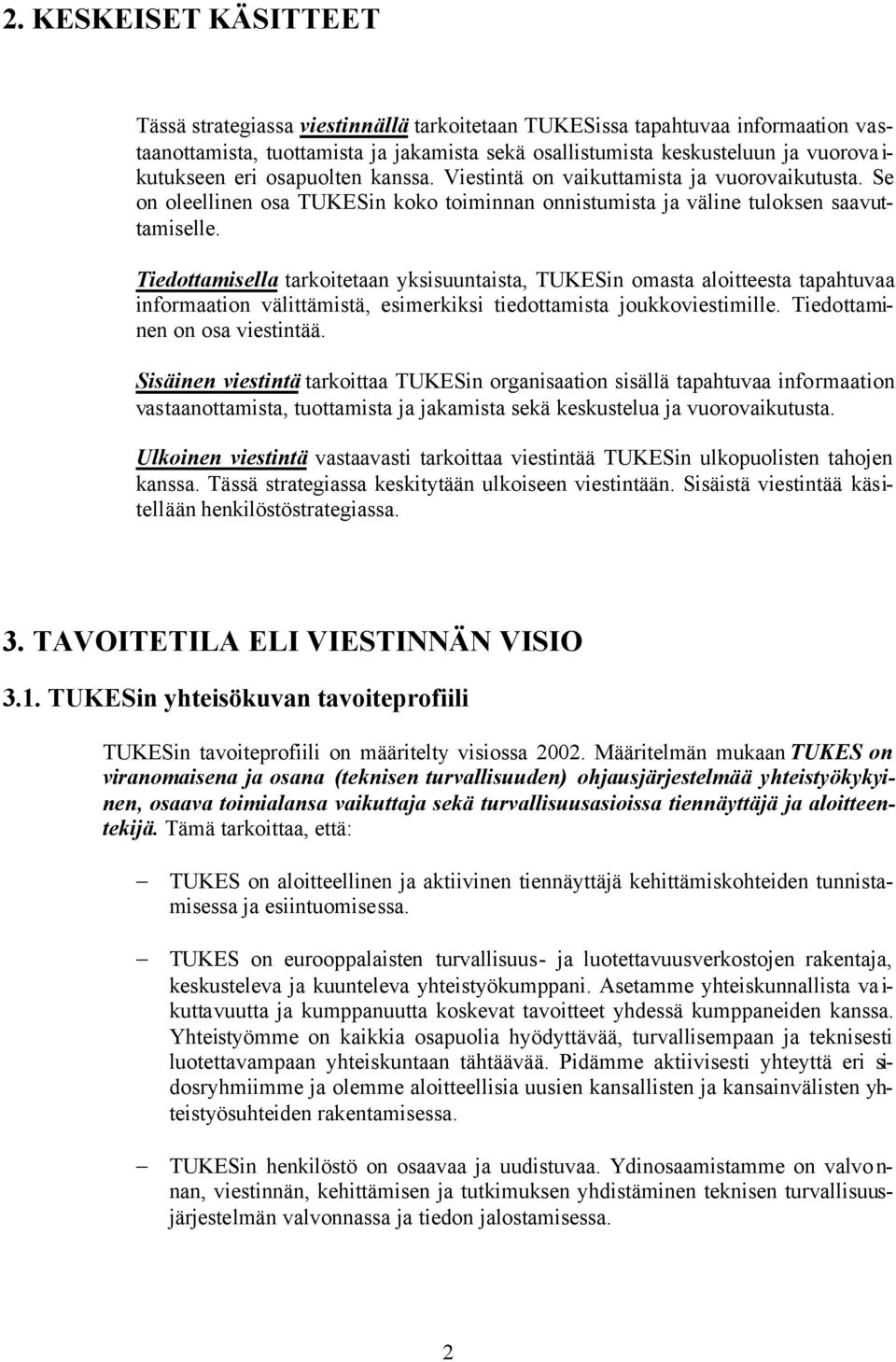 2. KESKEISET KÄSITTEET

Tässä strategiassa viestinnällä tarkoitetaan TUKESissa tapahtuvaa informaation vastaanottamista, tuottamista ja jakamista sekä osallistumista keskusteluun ja vuorovaikutukseen eri osapuolten kanssa. Viestintä on vaikuttamista ja vuorovaikutusta. Se on oleellinen osa TUKESin koko toiminnan onnistumista ja väline tuloksen saavuttamiselle.

Tiedottamisella tarkoitetaan yksisuuntaista, TUKESin omasta aloitteesta tapahtuvaa informaation välittämistä, esimerkiksi tiedottamista joukkoviestimille. Tiedottaminen on osa viestintää.

Sisäinen viestintä tarkoittaa TUKESin organisaation sisällä tapahtuvaa informaation vastaanottamista, tuottamista ja jakamista sekä keskustelua ja vuorovaikutusta.

Ulkoinen viestintä vastaavasti tarkoittaa viestintää TUKESin ulkopuolisten tahojen kanssa. Tässä strategiassa keskitytään ulkoiseen viestintään. Sisäistä viestintää käsitellään henkilöstöstrategiassa.

3. TAVOITETILA ELI VIESTINNÄN VISIO

3.1. TUKESin yhteisökuvan tavoiteprofiili

TUKESin tavoiteprofiili on määritelty visiossa 2002. Määritelmän mukaan TUKES on viranomaisena ja osana (teknisen turvallisuuden) ohjausjärjestelmää yhteistyökykyinen, osaava toimialansa vaikuttaja sekä turvallisuusasioissa tiennäyttäjä ja aloitteentekijä. Tämä tarkoittaa, että:

– TUKES on aloitteellinen ja aktiivinen tiennäyttäjä kehittämiskohteiden tunnistamisessa ja esiintuomisessa.

– TUKES on eurooppalaisten turvallisuus- ja luotettavuusverkostojen rakentaja, keskusteleva ja kuunteleva yhteistyökumppani. Asetamme yhteiskunnallista vaikuttavuutta ja kumppanuutta koskevat tavoitteet yhdessä kumppaneiden kanssa. Yhteistyömme on kaikkia osapuolia hyödyttävää, turvallisempaan ja teknisesti luotettavampaan yhteiskuntaan tähtäävää. Pidämme aktiivisesti yhteyttä eri sidosryhmiimme ja olemme aloitteellisia uusien kansallisten ja kansainvälisten yhteistyösuhteiden rakentamisessa.

– TUKESin henkilöstö on osaavaa ja uudistuvaa. Ydinosaamistamme on valvonnan, viestinnän, kehittämisen ja tutkimuksen yhdistäminen teknisen turvallisuusjärjestelmän valvonnassa ja tiedon jalostamisessa.

2